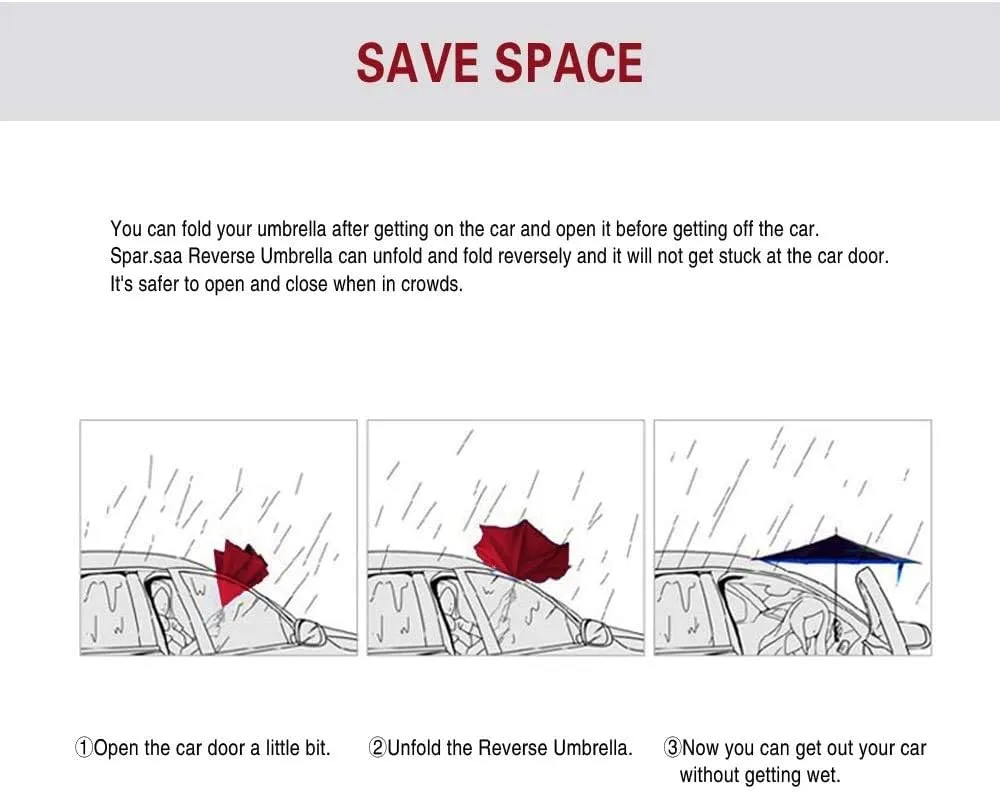 SAVE SPACE

You can fold your umbrella after getting on the car and open it before getting off the car. Spar.saa Reverse Umbrella can unfold and fold reversely and it will not get stuck at the car door. It's safer to open and close when in crowds.

①Open the car door a little bit.

②Unfold the Reverse Umbrella.

③Now you can get out your car without getting wet.